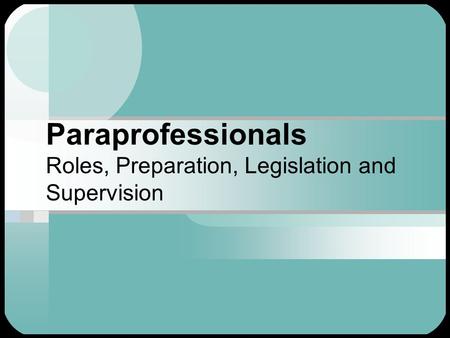 Paraprofessionals
Roles, Preparation, Legislation and Supervision